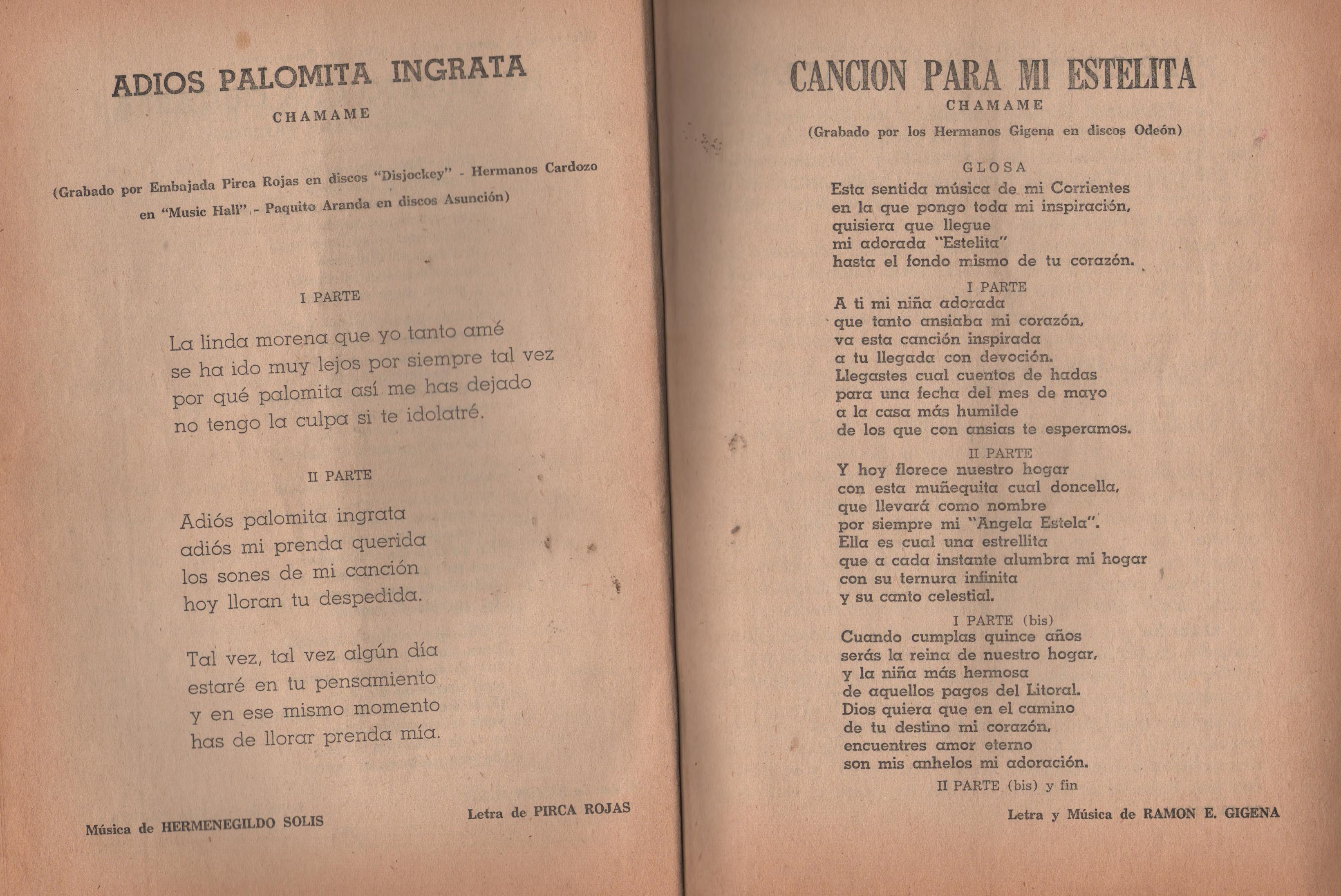 ADIOS PALOMITA INGRATA

CHAMAME

(Grabado por Embajada Pirca Rojas en discos "Disjockey" - Hermanos Cardozo en "Music Hall" - Paquito Aranda en discos Asunción)

I PARTE

La linda morena que yo tanto amé
se ha ido muy lejos por siempre tal vez
por qué palomita así me has dejado
no tengo la culpa si te idolatré.

II PARTE

Adiós palomita ingrata
adiós mi prenda querida
los sones de mi canción
hoy lloran tu despedida.

Tal vez, tal vez algún día
estaré en tu pensamiento
y en ese mismo momento
has de llorar prenda mía.

Música de HERMENEGILDO SOLIS

Letra de PIRCA ROJAS

CANCION PARA MI ESTELITA

CHAMAME

(Grabado por los Hermanos Gigena en discos Odeón)

GLOSA

Esta sentida música de mi Corrientes
en la que pongo toda mi inspiración,
quisiera que llegue
mi adorada "Estelita"
hasta el fondo mismo de tu corazón.

I PARTE

A ti mi niña adorada
que tanto ansiaba mi corazón,
va esta canción inspirada
a tu llegada con devoción.
Llegastes cual cuentos de hadas
para una fecha del mes de mayo
a la casa más humilde
de los que con ansias te esperamos.

II PARTE

Y hoy florece nuestro hogar
con esta muñequita cual doncella,
que llevará como nombre
por siempre mi "Angela Estela".
Ella es cual una estrellita
que a cada instante alumbra mi hogar
con su ternura infinita
y su canto celestial.

I PARTE (bis)

Cuando cumplas quince años
serás la reina de nuestro hogar,
y la niña más hermosa
de aquellos pagos del Litoral.
Dios quiera que en el camino
de tu destino mi corazón,
encuentres amor eterno
son mis anhelos mi adoración.

II PARTE (bis) y fin

Letra y Música de RAMON E. GIGENA